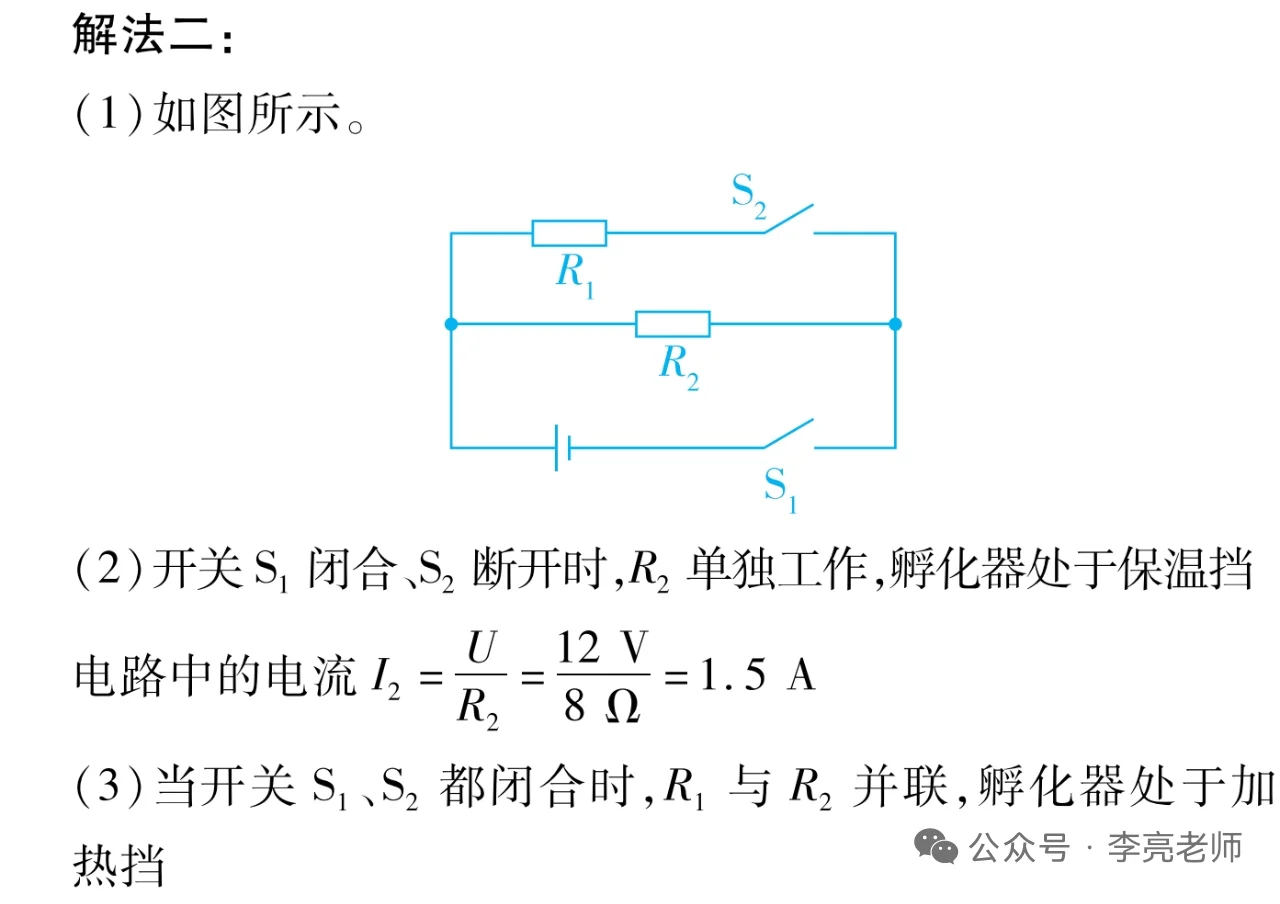 解法二：

(1)如图所示。

$S_2$

$R_1$

$R_2$

$S_1$

(2)开关 $S_1$ 闭合、$S_2$ 断开时，$R_2$ 单独工作，孵化器处于保温挡

电路中的电流 $I_2=\frac{U}{R_2}=\frac{12\ V}{8\ \Omega}=1.5\ A$

(3)当开关 $S_1$、$S_2$ 都闭合时，$R_1$ 与 $R_2$ 并联，孵化器处于加热挡

公众号 · 李亮老师